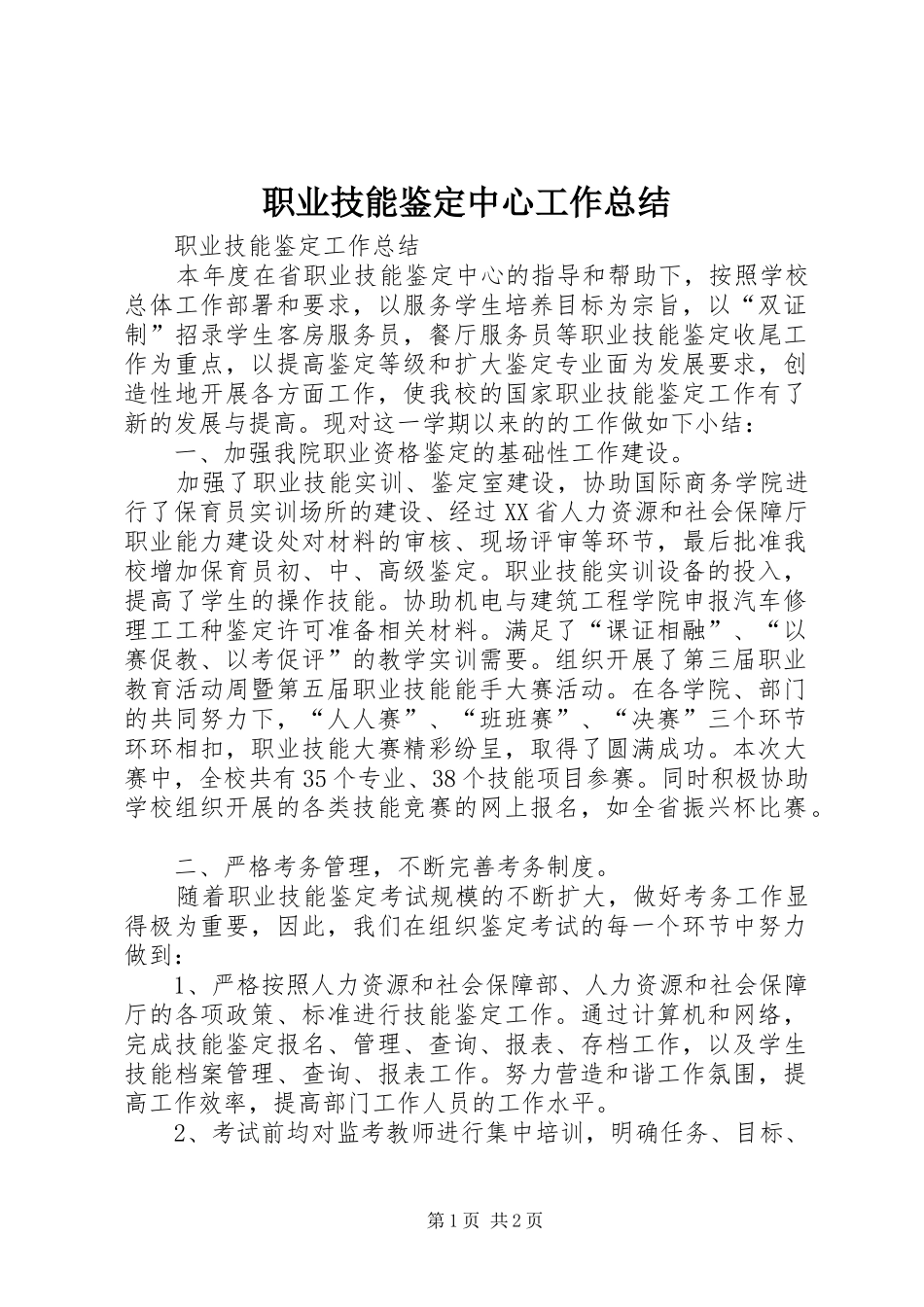 职业技能鉴定中心工作总结

职业技能鉴定工作总结

本年度在省职业技能鉴定中心的指导和帮助下，按照学校总体工作部署和要求，以服务学生培养目标为宗旨，以“双证制”招录学生客房服务员，餐厅服务员等职业技能鉴定收尾工作为重点，以提高鉴定等级和扩大鉴定专业面为发展要求，创造性地开展各方面工作，使我校的国家职业技能鉴定工作有了新的发展与提高。现对这一学期以来的的工作做如下小结：

一、加强我院职业资格鉴定的基础性工作建设。

加强了职业技能实训、鉴定室建设，协助国际商务学院进行了保育员实训场所的建设、经过XX省人力资源和社会保障厅职业能力建设处对材料的审核、现场评审等环节，最后批准我校增加保育员初、中、高级鉴定。职业技能实训设备的投入，提高了学生的操作技能。协助机电与建筑工程学院申报汽车修理工工种鉴定许可准备相关材料。满足了“课证相融”、“以赛促教、以考促评”的教学实训需要。组织开展了第三届职业教育活动周暨第五届职业技能能手大赛活动。在各学院、部门的共同努力下，“人人赛”、“班班赛”、“决赛”三个环节环环相扣，职业技能大赛精彩纷呈，取得了圆满成功。本次大赛中，全校共有35个专业、38个技能项目参赛。同时积极协助学校组织开展的各类技能竞赛的网上报名，如全省振兴杯比赛。

二、严格考务管理，不断完善考务制度。

随着职业技能鉴定考试规模的不断扩大，做好考务工作显得极为重要，因此，我们在组织鉴定考试的每一个环节中努力做到：

1、严格按照人力资源和社会保障部、人力资源和社会保障厅的各项政策、标准进行技能鉴定工作。通过计算机和网络，完成技能鉴定报名、管理、查询、报表、存档工作，以及学生技能档案管理、查询、报表工作。努力营造和谐工作氛围，提高工作效率，提高部门工作人员的工作水平。

2、考试前均对监考教师进行集中培训，明确任务、目标、

第1页 共2页